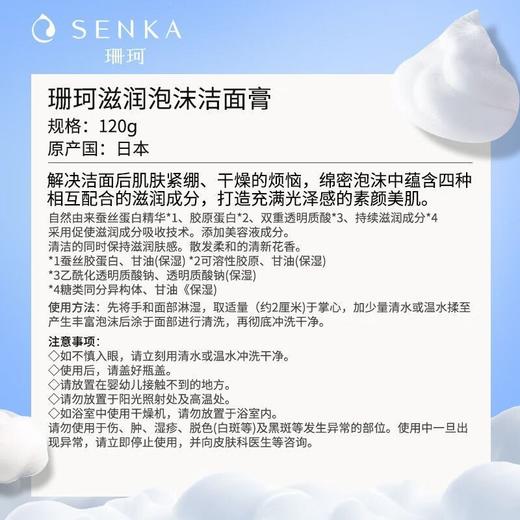 SENKA
珊珂

珊珂滋润泡沫洁面膏
规格：120g
原产国：日本

解决洁面后肌肤紧绷、干燥的烦恼，绵密泡沫中蕴含四种相互配合的滋润成分，打造充满光泽感的素颜美肌。
自然由来蚕丝蛋白精华*1、胶原蛋白*2、双重透明质酸*3、持续滋润成分*4
采用促使滋润成分吸收技术。添加美容液成分。
清洁的同时保持滋润肤感。散发柔和的清新花香。
*1蚕丝胶蛋白、甘油(保湿) *2可溶性胶原、甘油(保湿)
*3乙酰化透明质酸钠、透明质酸钠(保湿)
*4糖类同分异构体、甘油《保湿)

使用方法：先将手和面部淋湿，取适量（约2厘米)于掌心，加少量清水或温水揉至产生丰富泡沫后涂于面部进行清洗，再彻底冲洗干净。

注意事项：
◇如不慎入眼，请立刻用清水或温水冲洗干净。
◇使用后，请盖好瓶盖。
◇请放置在婴幼儿接触不到的地方。
◇请勿放置于阳光照射处及高温处。
◇如浴室中使用干燥机，请勿放置于浴室内。
请勿使用于伤、肿、湿疹、脱色(白斑等)及黑斑等发生异常的部位。使用中一旦出现异常，请立即停止使用，并向皮肤科医生等咨询。